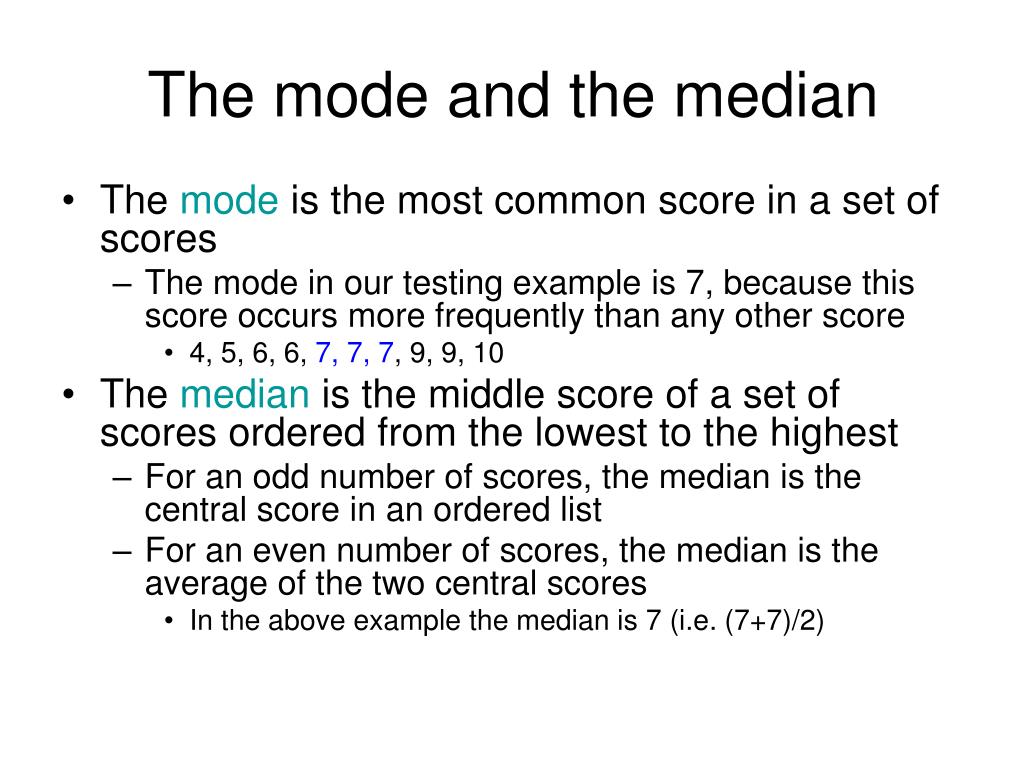 The mode and the median

• The mode is the most common score in a set of scores
  – The mode in our testing example is 7, because this score occurs more frequently than any other score
    • 4, 5, 6, 6, 7, 7, 7, 7, 9, 9, 10
• The median is the middle score of a set of scores ordered from the lowest to the highest
  – For an odd number of scores, the median is the central score in an ordered list
  – For an even number of scores, the median is the average of the two central scores
    • In the above example the median is 7 (i.e. (7+7)/2)